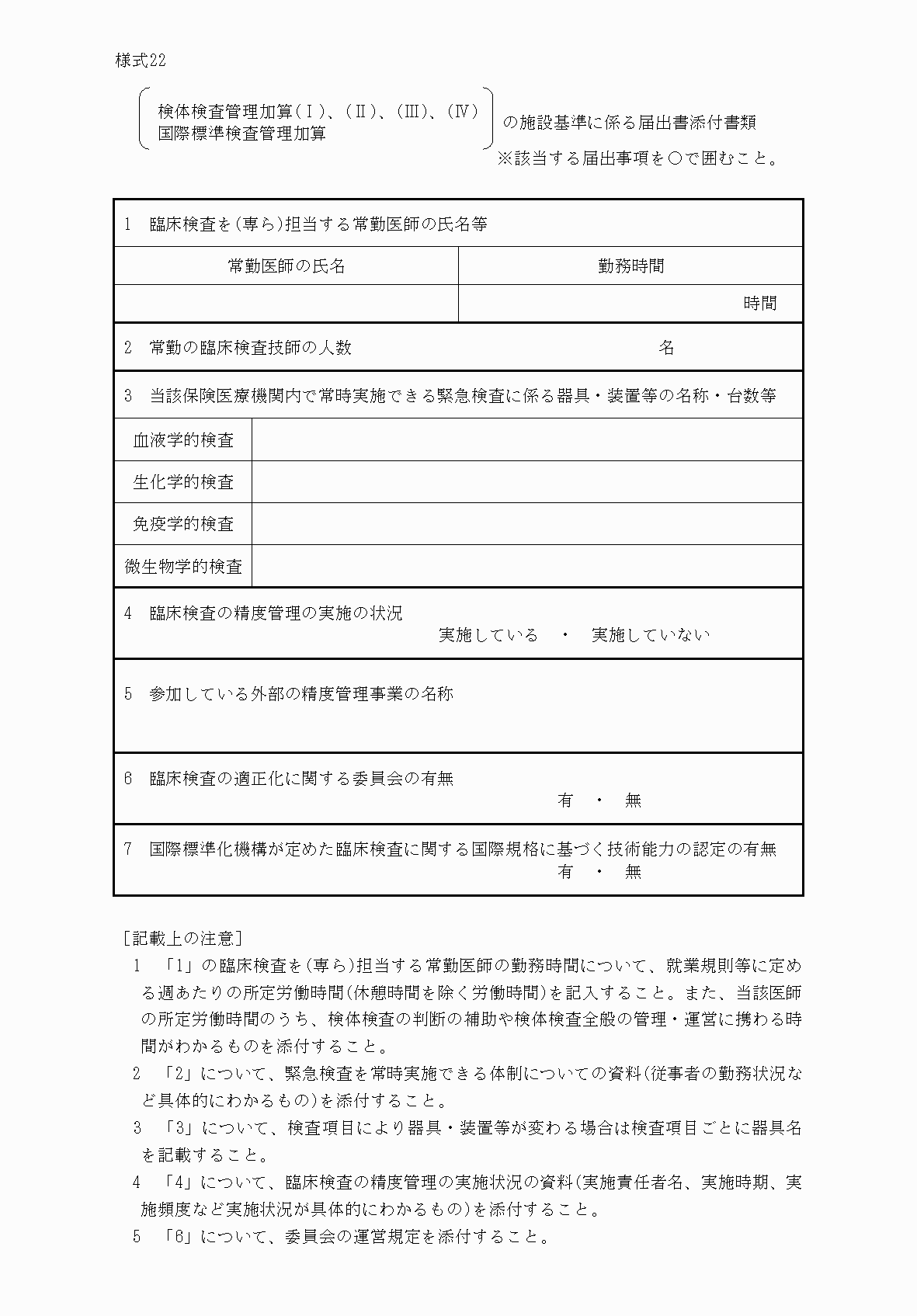 様式22

検体検査管理加算（Ⅰ）、（Ⅱ）、（Ⅲ）、（Ⅳ）
国際標準検査管理加算
の施設基準に係る届出書添付書類
※該当する届出事項を○で囲むこと。

1　臨床検査を(専ら)担当する常勤医師の氏名等

| 常勤医師の氏名 | 勤務時間 |
|---|---|
| | 時間 |

2　常勤の臨床検査技師の人数　　名

3　当該保険医療機関内で常時実施できる緊急検査に係る器具・装置等の名称・台数等

| 血液学的検査 | |
|---|---|
| 生化学的検査 | |
| 免疫学的検査 | |
| 微生物学的検査 | |

4　臨床検査の精度管理の実施の状況
実施している　・　実施していない

5　参加している外部の精度管理事業の名称

6　臨床検査の適正化に関する委員会の有無
有　・　無

7　国際標準化機構が定めた臨床検査に関する国際規格に基づく技術能力の認定の有無
有　・　無

［記載上の注意］
1　「1」の臨床検査を(専ら)担当する常勤医師の勤務時間について、就業規則等に定める週あたりの所定労働時間(休憩時間を除く労働時間)を記入すること。また、当該医師の所定労働時間のうち、検体検査の判断の補助や検体検査全般の管理・運営に携わる時間がわかるものを添付すること。
2　「2」について、緊急検査を常時実施できる体制についての資料(従事者の勤務状況など具体的にわかるもの)を添付すること。
3　「3」について、検査項目により器具・装置等が変わる場合は検査項目ごとに器具名を記載すること。
4　「4」について、臨床検査の精度管理の実施状況の資料(実施責任者名、実施時期、実施頻度など実施状況が具体的にわかるもの)を添付すること。
5　「6」について、委員会の運営規定を添付すること。